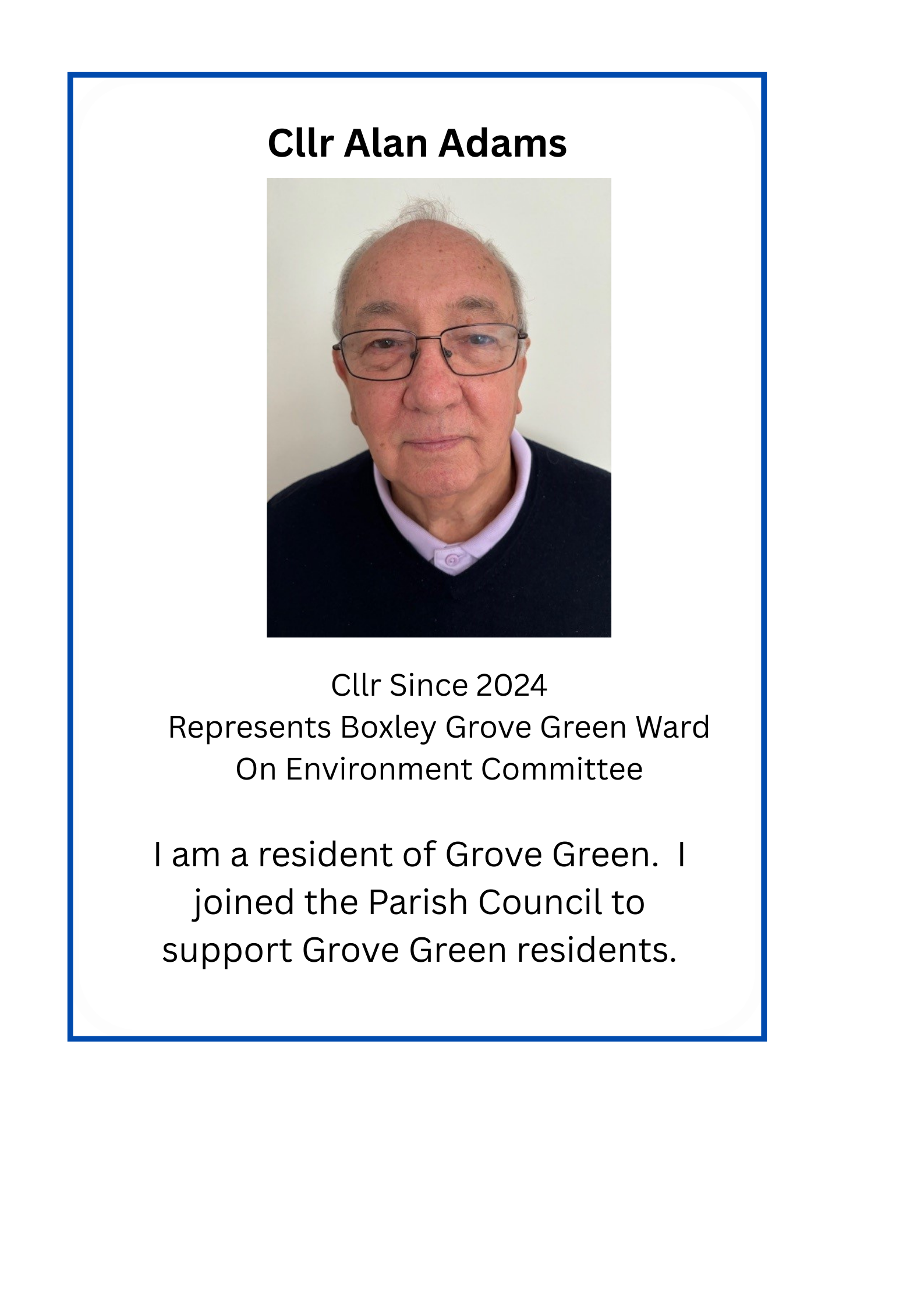 Cllr Alan Adams

Cllr Since 2024
Represents Boxley Grove Green Ward
On Environment Committee

I am a resident of Grove Green.  I joined the Parish Council to support Grove Green residents.